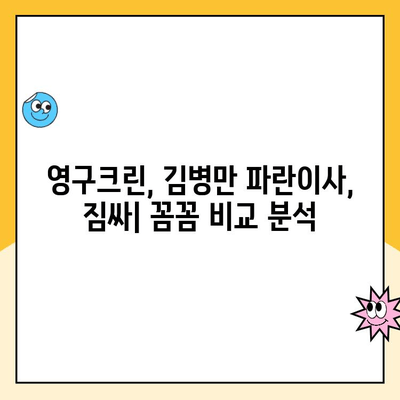 영구크린, 김병만 파란이사, 짐싸| 꼼꼼 비교 분석